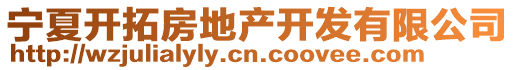 宁夏开拓房地产开发有限公司
http://wzjulialyly.cn.coovee.com